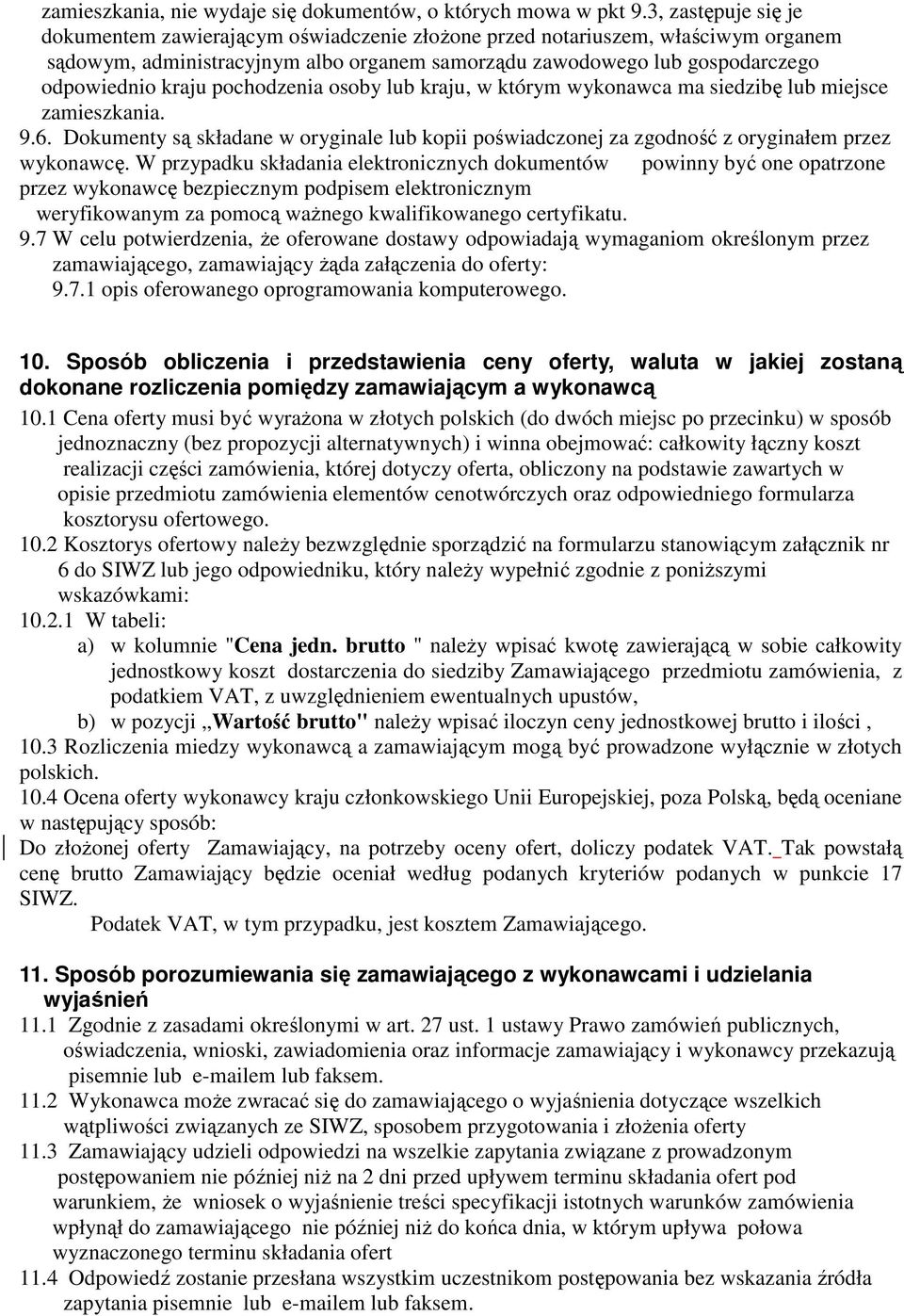 zamieszkania, nie wydaje się dokumentów, o których mowa w pkt 9.3, zastępuje się je dokumentem zawierającym oświadczenie złożone przed notariuszem, właściwym organem sądowym, administracyjnym albo organem samorządu zawodowego lub gospodarczego odpowiednio kraju pochodzenia osoby lub kraju, w którym wykonawca ma siedzibę lub miejsce zamieszkania.
9.6. Dokumenty są składane w oryginale lub kopii poświadczonej za zgodność z oryginałem przez wykonawcę. W przypadku składania elektronicznych dokumentów powinny być one opatrzone przez wykonawcę bezpiecznym podpisem elektronicznym weryfikowanym za pomocą ważnego kwalifikowanego certyfikatu.
9.7 W celu potwierdzenia, że oferowane dostawy odpowiadają wymaganiom określonym przez zamawiającego, zamawiający żąda załączenia do oferty:
9.7.1 opis oferowanego oprogramowania komputerowego.

10. Sposób obliczenia i przedstawienia ceny oferty, waluta w jakiej zostaną dokonane rozliczenia pomiędzy zamawiającym a wykonawcą
10.1 Cena oferty musi być wyrażona w złotych polskich (do dwóch miejsc po przecinku) w sposób jednoznaczny (bez propozycji alternatywnych) i winna obejmować: całkowity łączny koszt realizacji części zamówienia, której dotyczy oferta, obliczony na podstawie zawartych w opisie przedmiotu zamówienia elementów cenotwórczych oraz odpowiedniego formularza kosztorysu ofertowego.
10.2 Kosztorys ofertowy należy bezwzględnie sporządzić na formularzu stanowiącym załącznik nr 6 do SIWZ lub jego odpowiedniku, który należy wypełnić zgodnie z poniższymi wskazówkami:
10.2.1 W tabeli:
a) w kolumnie "Cena jedn. brutto " należy wpisać kwotę zawierającą w sobie całkowity jednostkowy koszt dostarczenia do siedziby Zamawiającego przedmiotu zamówienia, z podatkiem VAT, z uwzględnieniem ewentualnych upustów,
b) w pozycji „Wartość brutto" należy wpisać iloczyn ceny jednostkowej brutto i ilości ,
10.3 Rozliczenia miedzy wykonawcą a zamawiającym mogą być prowadzone wyłącznie w złotych polskich.
10.4 Ocena oferty wykonawcy kraju członkowskiego Unii Europejskiej, poza Polską, będą oceniane w następujący sposób:
Do złożonej oferty Zamawiający, na potrzeby oceny ofert, doliczy podatek VAT. Tak powstałą cenę brutto Zamawiający będzie oceniał według podanych kryteriów podanych w punkcie 17 SIWZ.
Podatek VAT, w tym przypadku, jest kosztem Zamawiającego.

11. Sposób porozumiewania się zamawiającego z wykonawcami i udzielania wyjaśnień
11.1 Zgodnie z zasadami określonymi w art. 27 ust. 1 ustawy Prawo zamówień publicznych, oświadczenia, wnioski, zawiadomienia oraz informacje zamawiający i wykonawcy przekazują pisemnie lub e-mailem lub faksem.
11.2 Wykonawca może zwracać się do zamawiającego o wyjaśnienia dotyczące wszelkich wątpliwości związanych ze SIWZ, sposobem przygotowania i złożenia oferty
11.3 Zamawiający udzieli odpowiedzi na wszelkie zapytania związane z prowadzonym postępowaniem nie później niż na 2 dni przed upływem terminu składania ofert pod warunkiem, że wniosek o wyjaśnienie treści specyfikacji istotnych warunków zamówienia wpłynął do zamawiającego nie później niż do końca dnia, w którym upływa połowa wyznaczonego terminu składania ofert
11.4 Odpowiedź zostanie przesłana wszystkim uczestnikom postępowania bez wskazania źródła zapytania pisemnie lub e-mailem lub faksem.